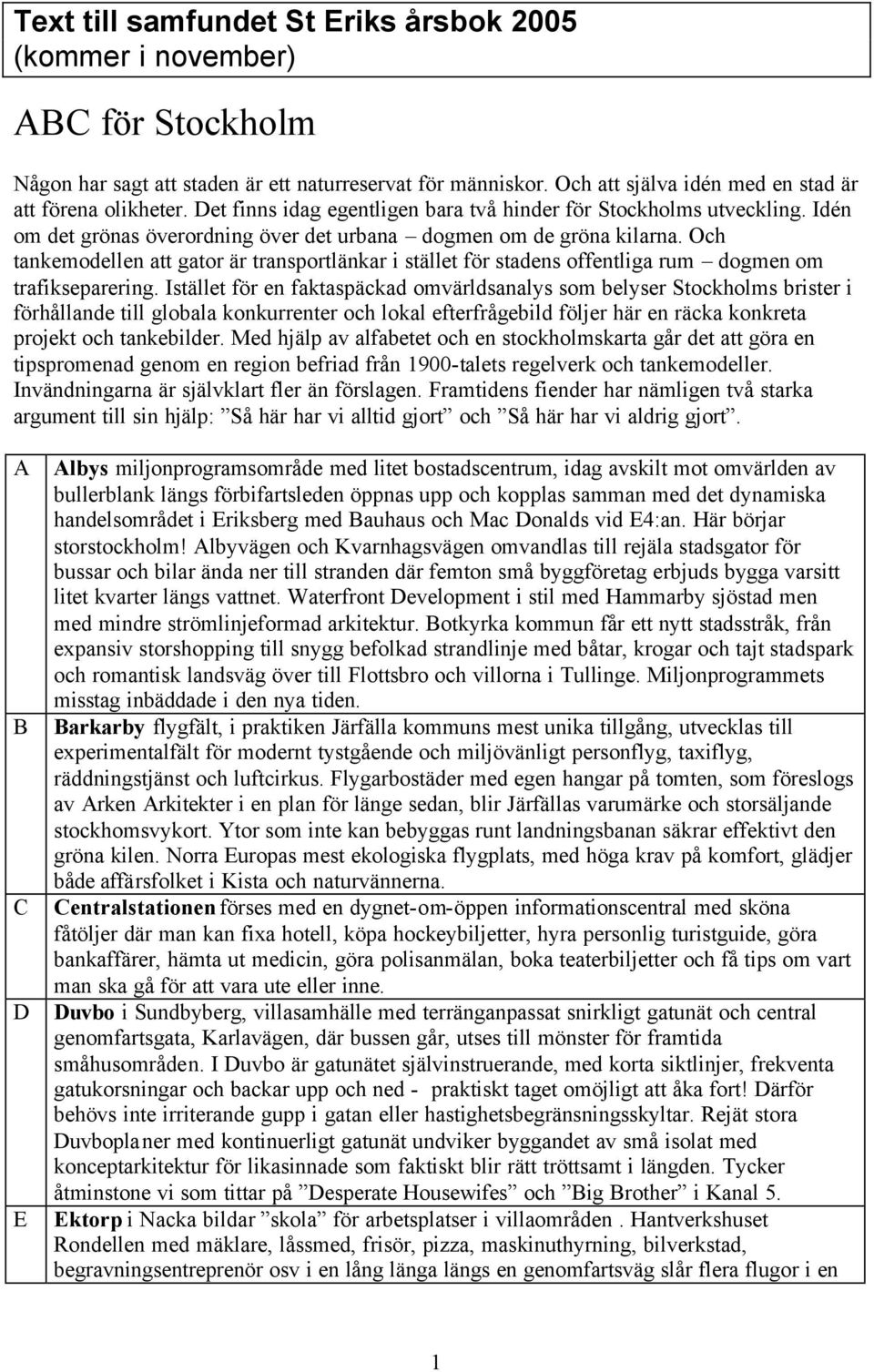 Text till samfundet St Eriks årsbok 2005 (kommer i november)

ABC för Stockholm

Någon har sagt att staden är ett naturreservat för människor. Och att själva idén med en stad är att förena olikheter. Det finns idag egentligen bara två hinder för Stockholms utveckling. Idén om det grönas överordning över det urbana – dogmen om de gröna kilarna. Och tankemodellen att gator är transportlänkar i stället för stadens offentliga rum – dogmen om trafikseparering. Istället för en faktaspäckad omvärldsanalys som belyser Stockholms brister i förhållande till globala konkurrenter och lokal efterfrågebild följer här en räcka konkreta projekt och tankebilder. Med hjälp av alfabetet och en stockholmskarta går det att göra en tipspromenad genom en region befriad från 1900-talets regelverk och tankemodeller. Invändningarna är självklart fler än förslagen. Framtidens fiender har nämligen två starka argument till sin hjälp: ”Så här har vi alltid gjort” och ”Så här har vi aldrig gjort”.

| | |
|---|---|
| A | **Albys** miljonprogramsområde med litet bostadscentrum, idag avskilt mot omvärlden av bullerblank längs förbifartsleden öppnas upp och kopplas samman med det dynamiska handelsområdet i Eriksberg med Bauhaus och Mac Donalds vid E4:an. Här börjar storstockholm! Albyvägen och Kvarnhagsvägen omvandlas till rejäla stadsgator för bussar och bilar ända ner till stranden där femton små byggföretag erbjuds bygga varsitt litet kvarter längs vattnet. Waterfront Development i stil med Hammarby sjöstad men med mindre strömlinjeformad arkitektur. Botkyrka kommun får ett nytt stadsstråk, från expansiv storshopping till snygg befolkad strandlinje med båtar, krogar och tajt stadspark och romantisk landsväg över till Flottsbro och villorna i Tullinge. Miljonprogrammets misstag inbäddade i den nya tiden. |
| B | **Barkarby** flygfält, i praktiken Järfälla kommuns mest unika tillgång, utvecklas till experimentalfält för modernt tystgående och miljövänligt personflyg, taxiflyg, räddningstjänst och luftcirkus. Flygarbostäder med egen hangar på tomten, som föreslogs av Arken Arkitekter i en plan för länge sedan, blir Järfällas varumärke och storsäljande stockhomsvykort. Ytor som inte kan bebyggas runt landningsbanan säkrar effektivt den gröna kilen. Norra Europas mest ekologiska flygplats, med höga krav på komfort, glädjer både affärsfolket i Kista och naturvännerna. |
| C | **Centralstationen** förses med en dygnet-om-öppen informationscentral med sköna fåtöljer där man kan fixa hotell, köpa hockeybiljetter, hyra personlig turistguide, göra bankaffärer, hämta ut medicin, göra polisanmälan, boka teaterbiljetter och få tips om vart man ska gå för att vara ute eller inne. |
| D | **Duvbo** i Sundbyberg, villasamhälle med terränganpassat snirkligt gatunät och central genomfartsgata, Karlavägen, där bussen går, utses till mönster för framtida småhusområden. I Duvbo är gatunätet självinstruerande, med korta siktlinjer, frekventa gatukorsningar och backar upp och ned - praktiskt taget omöjligt att åka fort! Därför behövs inte irriterande gupp i gatan eller hastighetsbegränsningsskyltar. Rejät stora Duvboplaner med kontinuerligt gatunät undviker byggandet av små isolat med konceptarkitektur för likasinnade som faktiskt blir rätt tröttsamt i längden. Tycker åtminstone vi som tittar på ”Desperate Housewifes” och ”Big Brother” i Kanal 5. |
| E | **Ektorp** i Nacka bildar ”skola” för arbetsplatser i villaområden . Hantverkshuset Rondellen med mäklare, låssmed, frisör, pizza, maskinuthyrning, bilverkstad, begravningsentreprenör osv i en lång länga längs en genomfartsväg slår flera flugor i en |

1